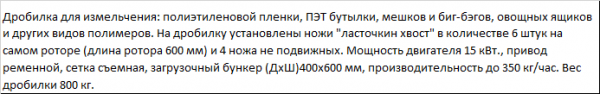 Дробилка для измельчения: полиэтиленовой пленки, ПЭТ бутылки, мешков и биг-бэгов, овощных ящиков и других видов полимеров. На дробилку установлены ножи "ласточкин хвост" в количестве 6 штук на самом роторе (длина ротора 600 мм) и 4 ножа не подвижных. Мощность двигателя 15 кВт., привод ременной, сетка съемная, загрузочный бункер (ДхШ)400х600 мм, производительность до 350 кг/час. Вес дробилки 800 кг.